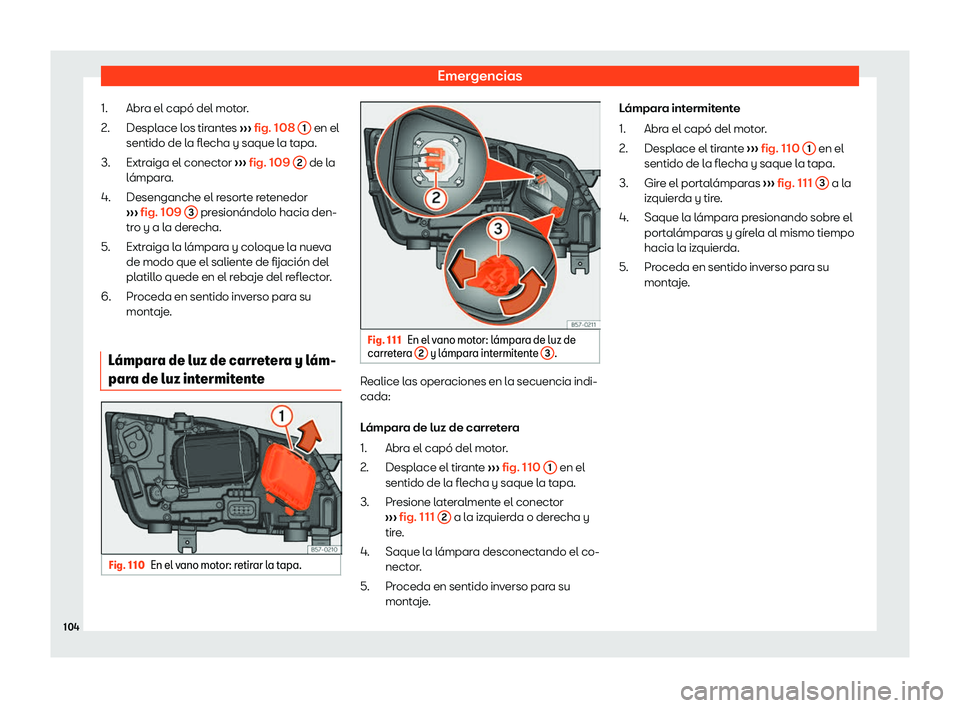 Emergencias

1. Abra el capó del motor.
2. Desplace los tirantes ››› fig. 108 1 en el sentido de la flecha y saque la tapa.
3. Extraiga el conector ››› fig. 109 2 de la lámpara.
4. Desenganche el resorte retenedor ››› fig. 109 3 presionándolo hacia dentro y a la derecha.
5. Extraiga la lámpara y coloque la nueva de modo que el saliente de fijación del platillo quede en el rebaje del reflector.
6. Proceda en sentido inverso para su montaje.

Lámpara de luz de carretera y lámpara de luz intermitente

1

B57-0210

Fig. 110 En el vano motor: retirar la tapa.

2

3

B57-0211

Fig. 111 En el vano motor: lámpara de luz de carretera 2 y lámpara intermitente 3.

Realice las operaciones en la secuencia indicada:

Lámpara de luz de carretera
1. Abra el capó del motor.
2. Desplace el tirante ››› fig. 110 1 en el sentido de la flecha y saque la tapa.
3. Presione lateralmente el conector ››› fig. 111 2 a la izquierda o derecha y tire.
4. Saque la lámpara desconectando el conector.
5. Proceda en sentido inverso para su montaje.

Lámpara intermitente
1. Abra el capó del motor.
2. Desplace el tirante ››› fig. 110 1 en el sentido de la flecha y saque la tapa.
3. Gire el portalámparas ››› fig. 111 3 a la izquierda y tire.
4. Saque la lámpara presionando sobre el portalámparas y gírela al mismo tiempo hacia la izquierda.
5. Proceda en sentido inverso para su montaje.

104

carmanualsonline.info